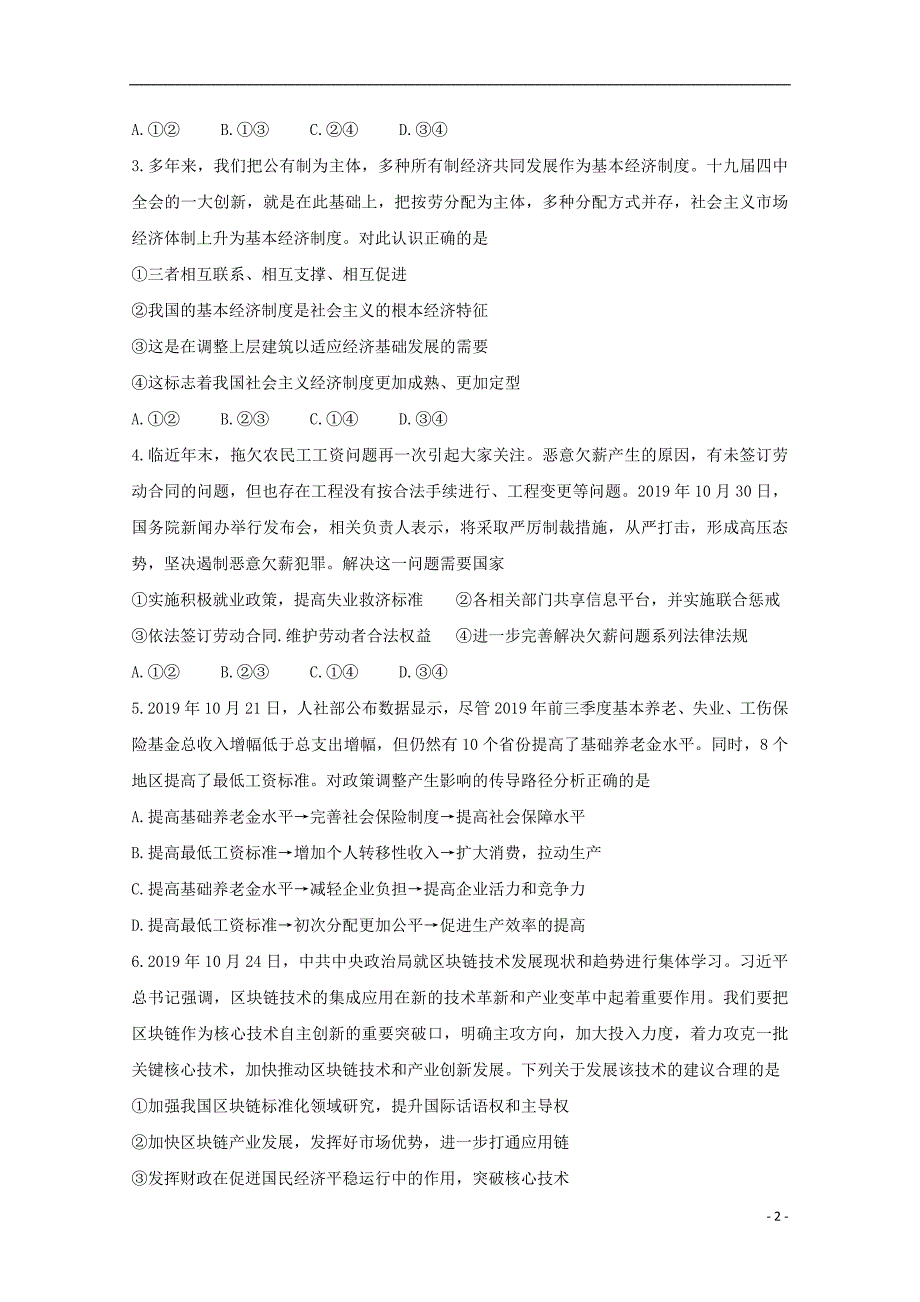 A.①②　　B.①③　　C.②④　　D.③④

3.多年来，我们把公有制为主体，多种所有制经济共同发展作为基本经济制度。十九届四中全会的一大创新，就是在此基础上，把按劳分配为主体，多种分配方式并存，社会主义市场经济体制上升为基本经济制度。对此认识正确的是

①三者相互联系、相互支撑、相互促进

②我国的基本经济制度是社会主义的根本经济特征

③这是在调整上层建筑以适应经济基础发展的需要

④这标志着我国社会主义经济制度更加成熟、更加定型

A.①②　　B.②③　　C.①④　　D.③④

4.临近年末，拖欠农民工工资问题再一次引起大家关注。恶意欠薪产生的原因，有未签订劳动合同的问题，但也存在工程没有按合法手续进行、工程变更等问题。2019年10月30日，国务院新闻办举行发布会，相关负责人表示，将采取严厉制裁措施，从严打击，形成高压态势，坚决遏制恶意欠薪犯罪。解决这一问题需要国家

①实施积极就业政策，提高失业救济标准　　②各相关部门共享信息平台，并实施联合惩戒

③依法签订劳动合同.维护劳动者合法权益　　④进一步完善解决欠薪问题系列法律法规

A.①②　　B.②③　　C.①④　　D.③④

5.2019年10月21日，人社部公布数据显示，尽管2019年前三季度基本养老、失业、工伤保险基金总收入增幅低于总支出增幅，但仍然有10个省份提高了基础养老金水平。同时，8个地区提高了最低工资标准。对政策调整产生影响的传导路径分析正确的是

A.提高基础养老金水平→完善社会保险制度→提高社会保障水平

B.提高最低工资标准→增加个人转移性收入→扩大消费，拉动生产

C.提高基础养老金水平→减轻企业负担→提高企业活力和竞争力

D.提高最低工资标准→初次分配更加公平→促进生产效率的提高

6.2019年10月24日，中共中央政治局就区块链技术发展现状和趋势进行集体学习。习近平总书记强调，区块链技术的集成应用在新的技术革新和产业变革中起着重要作用。我们要把区块链作为核心技术自主创新的重要突破口，明确主攻方向，加大投入力度，着力攻克一批关键核心技术，加快推动区块链技术和产业创新发展。下列关于发展该技术的建议合理的是

①加强我国区块链标准化领域研究，提升国际话语权和主导权

②加快区块链产业发展，发挥好市场优势，进一步打通应用链

③发挥财政在促进国民经济平稳运行中的作用，突破核心技术

- 2 -